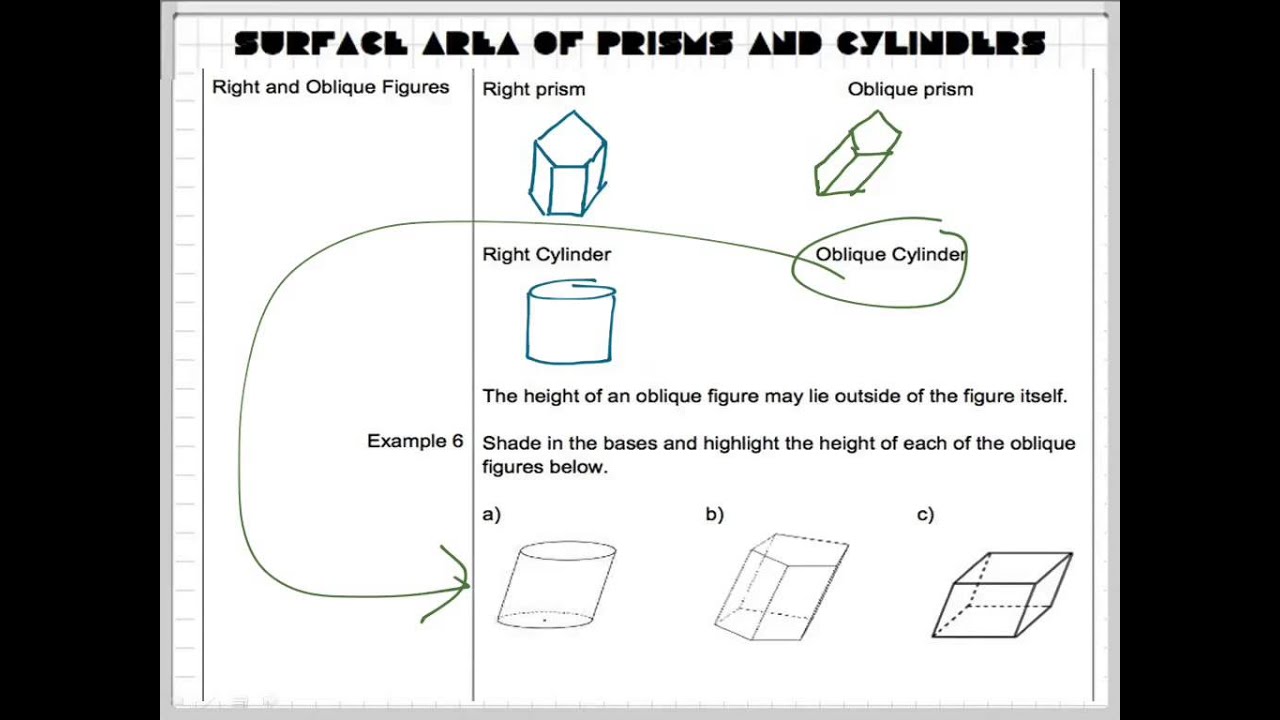 SURFACE AREA OF PRISMS AND CYLINDERS

Right and Oblique Figures

Right prism

Oblique prism

Right Cylinder

Oblique Cylinder

The height of an oblique figure may lie outside of the figure itself.

Example 6

Shade in the bases and highlight the height of each of the oblique figures below.

a)

b)

c)